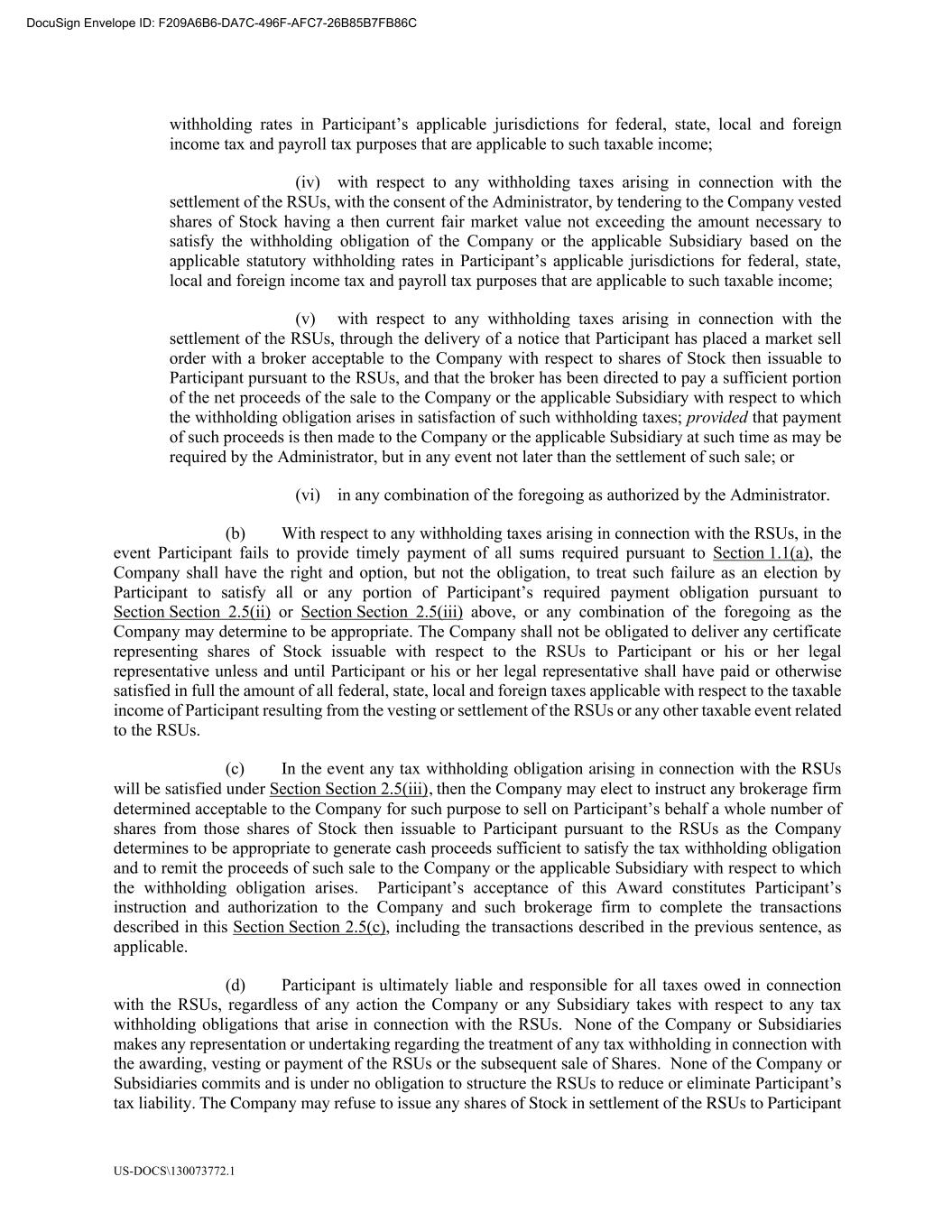 DocuSign Envelope ID: F209A6B6-DA7C-496F-AFC7-26B85B7FB86C

withholding rates in Participant's applicable jurisdictions for federal, state, local and foreign income tax and payroll tax purposes that are applicable to such taxable income;

(iv) with respect to any withholding taxes arising in connection with the settlement of the RSUs, with the consent of the Administrator, by tendering to the Company vested shares of Stock having a then current fair market value not exceeding the amount necessary to satisfy the withholding obligation of the Company or the applicable Subsidiary based on the applicable statutory withholding rates in Participant's applicable jurisdictions for federal, state, local and foreign income tax and payroll tax purposes that are applicable to such taxable income;

(v) with respect to any withholding taxes arising in connection with the settlement of the RSUs, through the delivery of a notice that Participant has placed a market sell order with a broker acceptable to the Company with respect to shares of Stock then issuable to Participant pursuant to the RSUs, and that the broker has been directed to pay a sufficient portion of the net proceeds of the sale to the Company or the applicable Subsidiary with respect to which the withholding obligation arises in satisfaction of such withholding taxes; provided that payment of such proceeds is then made to the Company or the applicable Subsidiary at such time as may be required by the Administrator, but in any event not later than the settlement of such sale; or

(vi) in any combination of the foregoing as authorized by the Administrator.

(b) With respect to any withholding taxes arising in connection with the RSUs, in the event Participant fails to provide timely payment of all sums required pursuant to Section 1.1(a), the Company shall have the right and option, but not the obligation, to treat such failure as an election by Participant to satisfy all or any portion of Participant's required payment obligation pursuant to Section Section 2.5(ii) or Section Section 2.5(iii) above, or any combination of the foregoing as the Company may determine to be appropriate. The Company shall not be obligated to deliver any certificate representing shares of Stock issuable with respect to the RSUs to Participant or his or her legal representative unless and until Participant or his or her legal representative shall have paid or otherwise satisfied in full the amount of all federal, state, local and foreign taxes applicable with respect to the taxable income of Participant resulting from the vesting or settlement of the RSUs or any other taxable event related to the RSUs.

(c) In the event any tax withholding obligation arising in connection with the RSUs will be satisfied under Section Section 2.5(iii), then the Company may elect to instruct any brokerage firm determined acceptable to the Company for such purpose to sell on Participant's behalf a whole number of shares from those shares of Stock then issuable to Participant pursuant to the RSUs as the Company determines to be appropriate to generate cash proceeds sufficient to satisfy the tax withholding obligation and to remit the proceeds of such sale to the Company or the applicable Subsidiary with respect to which the withholding obligation arises. Participant's acceptance of this Award constitutes Participant's instruction and authorization to the Company and such brokerage firm to complete the transactions described in this Section Section 2.5(c), including the transactions described in the previous sentence, as applicable.

(d) Participant is ultimately liable and responsible for all taxes owed in connection with the RSUs, regardless of any action the Company or any Subsidiary takes with respect to any tax withholding obligations that arise in connection with the RSUs. None of the Company or Subsidiaries makes any representation or undertaking regarding the treatment of any tax withholding in connection with the awarding, vesting or payment of the RSUs or the subsequent sale of Shares. None of the Company or Subsidiaries commits and is under no obligation to structure the RSUs to reduce or eliminate Participant's tax liability. The Company may refuse to issue any shares of Stock in settlement of the RSUs to Participant

US-DOCS\130073772.1